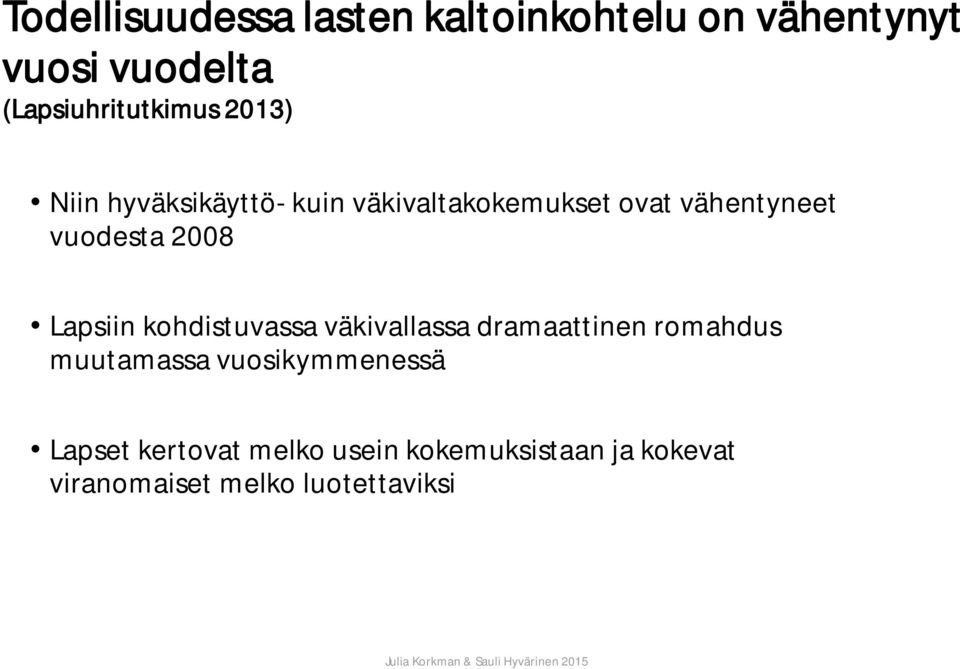 Todellisuudessa lasten kaltoinkohtelu on vähentynyt vuosi vuodelta
(Lapsiuhritutkimus 2013)

• Niin hyväksikäyttö- kuin väkivaltakokemukset ovat vähentyneet vuodesta 2008

• Lapsiin kohdistuvassa väkivallassa dramaattinen romahdus muutamassa vuosikymmenessä

• Lapset kertovat melko usein kokemuksistaan ja kokevat viranomaiset melko luotettaviksi

Julia Korkman & Sauli Hyvärinen 2015